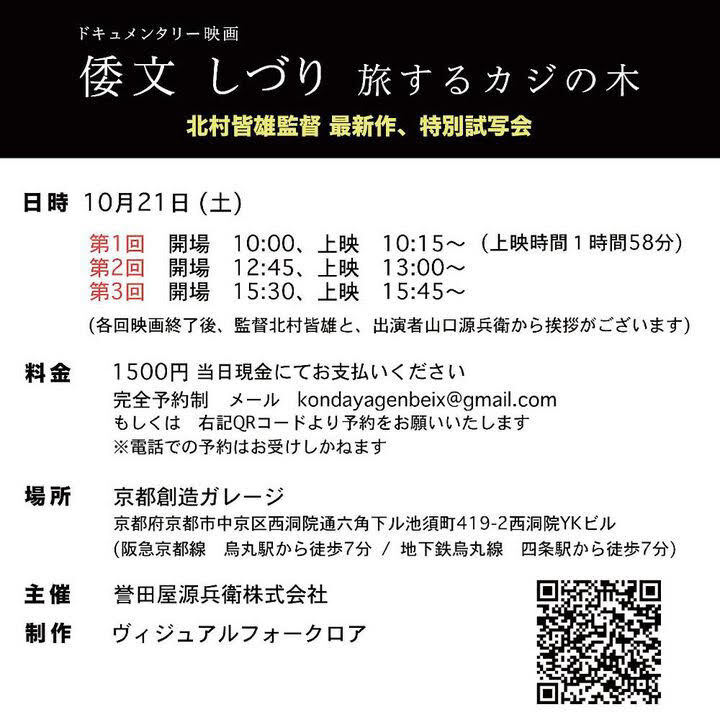 ドキュメンタリー映画
倭文 しづり 旅するカジの木
北村皆雄監督 最新作、特別試写会

日時 10月21日 (土)
第1回 開場 10:00、上映 10:15～ (上映時間１時間58分)
第2回 開場 12:45、上映 13:00～
第3回 開場 15:30、上映 15:45～
(各回映画終了後、監督北村皆雄と、出演者山口源兵衛から挨拶がございます)

料金 1500円 当日現金にてお支払いください
完全予約制 メール kondayagenbeix@gmail.com
もしくは 右記QRコードより予約をお願いいたします
※電話での予約はお受けしかねます

場所 京都創造ガレージ
京都府京都市中京区西洞院通六角下ル池須町419-2西洞院YKビル
(阪急京都線 烏丸駅から徒歩7分 / 地下鉄烏丸線 四条駅から徒歩7分)

主催 誉田屋源兵衛株式会社
制作 ヴィジュアルフォークロア